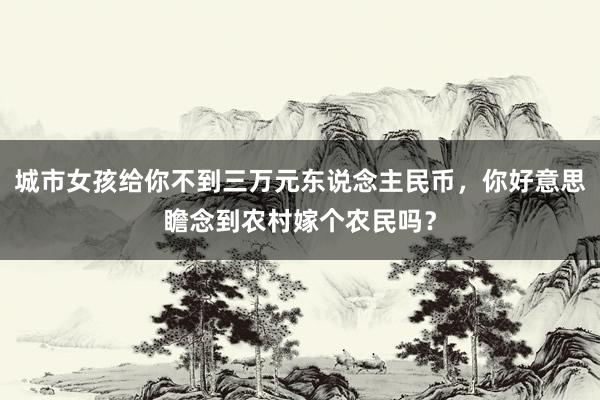 城市女孩给你不到三万元东说念主民币，你好意思瞻念到农村嫁个农民吗？